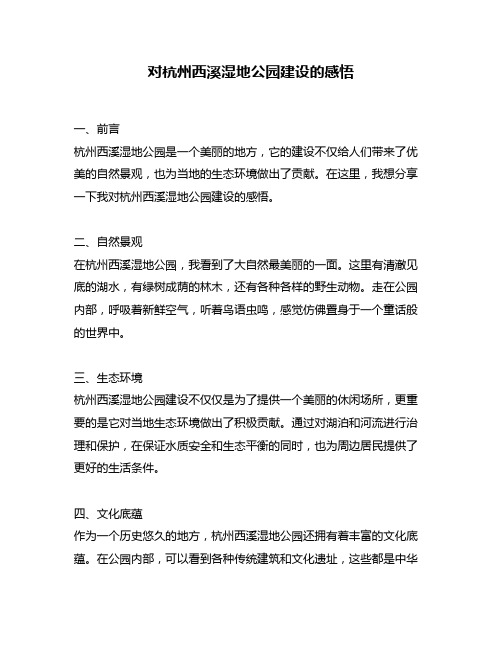 对杭州西溪湿地公园建设的感悟

一、前言
杭州西溪湿地公园是一个美丽的地方，它的建设不仅给人们带来了优美的自然景观，也为当地的生态环境做出了贡献。在这里，我想分享一下我对杭州西溪湿地公园建设的感悟。

二、自然景观
在杭州西溪湿地公园，我看到了大自然最美丽的一面。这里有清澈见底的湖水，有绿树成荫的林木，还有各种各样的野生动物。走在公园内部，呼吸着新鲜空气，听着鸟语虫鸣，感觉仿佛置身于一个童话般的世界中。

三、生态环境
杭州西溪湿地公园建设不仅仅是为了提供一个美丽的休闲场所，更重要的是它对当地生态环境做出了积极贡献。通过对湖泊和河流进行治理和保护，在保证水质安全和生态平衡的同时，也为周边居民提供了更好的生活条件。

四、文化底蕴
作为一个历史悠久的地方，杭州西溪湿地公园还拥有着丰富的文化底蕴。在公园内部，可以看到各种传统建筑和文化遗址，这些都是中华